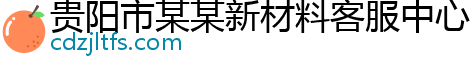 贵阳市某某新材料客服中心
cdzjltfs.com